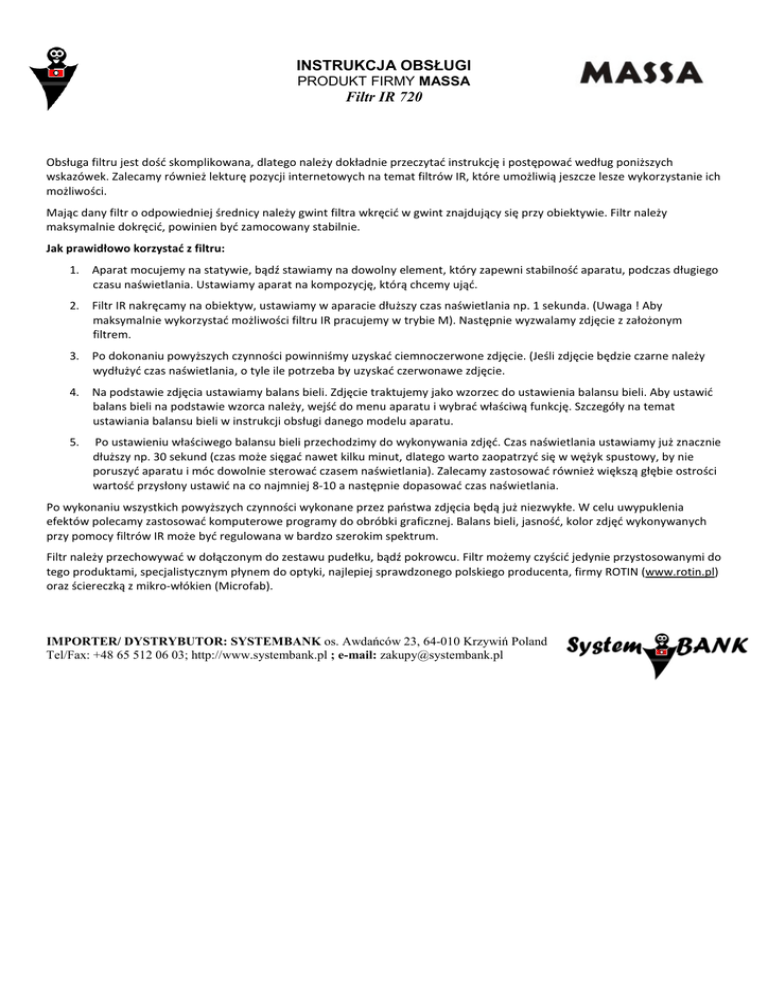 INSTRUKCJA OBSŁUGI
PRODUKT FIRMY MASSA
Filtr IR 720

MASSA

Obsługa filtru jest dość skomplikowana, dlatego należy dokładnie przeczytać instrukcję i postępować według poniższych wskazówek. Zalecamy również lekturę pozycji internetowych na temat filtrów IR, które umożliwią jeszcze lesze wykorzystanie ich możliwości.

Mając dany filtr o odpowiedniej średnicy należy gwint filtra wkręcić w gwint znajdujący się przy obiektywie. Filtr należy maksymalnie dokręcić, powinien być zamocowany stabilnie.

Jak prawidłowo korzystać z filtru:

1. Aparat mocujemy na statywie, bądź stawiamy na dowolny element, który zapewni stabilność aparatu, podczas długiego czasu naświetlania. Ustawiamy aparat na kompozycję, którą chcemy ująć.

2. Filtr IR nakręcamy na obiektyw, ustawiamy w aparacie dłuższy czas naświetlania np. 1 sekunda. (Uwaga ! Aby maksymalnie wykorzystać możliwości filtru IR pracujemy w trybie M). Następnie wyzwalamy zdjęcie z założonym filtrem.

3. Po dokonaniu powyższych czynności powinniśmy uzyskać ciemnoczerwone zdjęcie. (Jeśli zdjęcie będzie czarne należy wydłużyć czas naświetlania, o tyle ile potrzeba by uzyskać czerwonawe zdjęcie.

4. Na podstawie zdjęcia ustawiamy balans bieli. Zdjęcie traktujemy jako wzorzec do ustawienia balansu bieli. Aby ustawić balans bieli na podstawie wzorca należy, wejść do menu aparatu i wybrać właściwą funkcję. Szczegóły na temat ustawiania balansu bieli w instrukcji obsługi danego modelu aparatu.

5. Po ustawieniu właściwego balansu bieli przechodzimy do wykonywania zdjęć. Czas naświetlania ustawiamy już znacznie dłuższy np. 30 sekund (czas może sięgać nawet kilku minut, dlatego warto zaopatrzyć się w wężyk spustowy, by nie poruszyć aparatu i móc dowolnie sterować czasem naświetlania). Zalecamy zastosować również większą głębie ostrości wartość przysłony ustawić na co najmniej 8-10 a następnie dopasować czas naświetlania.

Po wykonaniu wszystkich powyższych czynności wykonane przez państwa zdjęcia będą już niezwykłe. W celu uwypuklenia efektów polecamy zastosować komputerowe programy do obróbki graficznej. Balans bieli, jasność, kolor zdjęć wykonywanych przy pomocy filtrów IR może być regulowana w bardzo szerokim spektrum.

Filtr należy przechowywać w dołączonym do zestawu pudełku, bądź pokrowcu. Filtr możemy czyścić jedynie przystosowanymi do tego produktami, specjalistycznym płynem do optyki, najlepiej sprawdzonego polskiego producenta, firmy ROTIN (www.rotin.pl) oraz ściereczką z mikro-włókien (Microfab).

IMPORTER/ DYSTRYBUTOR: SYSTEMBANK os. Awdańców 23, 64-010 Krzywiń Poland
Tel/Fax: +48 65 512 06 03; http://www.systembank.pl ; e-mail: zakupy@systembank.pl

System BANK